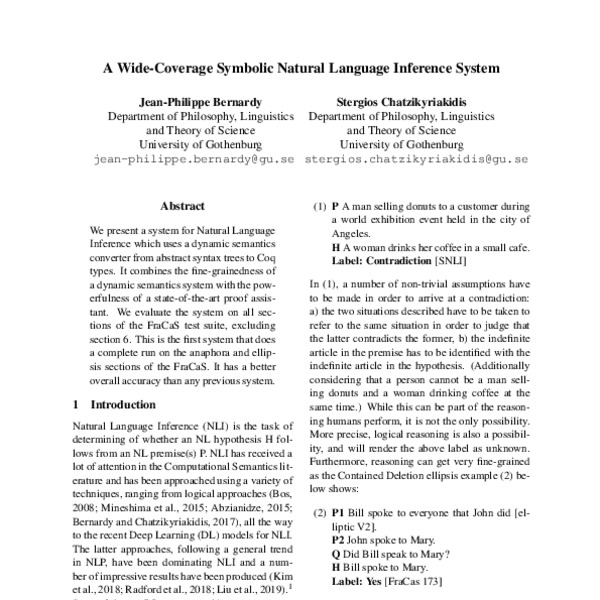 A Wide-Coverage Symbolic Natural Language Inference System

Jean-Philippe Bernardy
Department of Philosophy, Linguistics and Theory of Science
University of Gothenburg
jean-philippe.bernardy@gu.se

Stergios Chatzikyriakidis
Department of Philosophy, Linguistics and Theory of Science
University of Gothenburg
stergios.chatzikyriakidis@gu.se

Abstract

We present a system for Natural Language Inference which uses a dynamic semantics converter from abstract syntax trees to Coq types. It combines the fine-grainedness of a dynamic semantics system with the powerfulness of a state-of-the-art proof assistant. We evaluate the system on all sections of the FraCaS test suite, excluding section 6. This is the first system that does a complete run on the anaphora and ellipsis sections of the FraCaS. It has a better overall accuracy than any previous system.

1 Introduction

Natural Language Inference (NLI) is the task of determining of whether an NL hypothesis H follows from an NL premise(s) P. NLI has received a lot of attention in the Computational Semantics literature and has been approached using a variety of techniques, ranging from logical approaches (Bos, 2008; Mineshima et al., 2015; Abzianidze, 2015; Bernardy and Chatzikyriakidis, 2017), all the way to the recent Deep Learning (DL) models for NLI. The latter approaches, following a general trend in NLP, have been dominating NLI and a number of impressive results have been produced (Kim et al., 2018; Radford et al., 2018; Liu et al., 2019).$^1$

(1) P A man selling donuts to a customer during a world exhibition event held in the city of Angeles.
H A woman drinks her coffee in a small cafe.
Label: Contradiction [SNLI]

In (1), a number of non-trivial assumptions have to be made in order to arrive at a contradiction: a) the two situations described have to be taken to refer to the same situation in order to judge that the latter contradicts the former, b) the indefinite article in the premise has to be identified with the indefinite article in the hypothesis. (Additionally considering that a person cannot be a man selling donuts and a woman drinking coffee at the same time.) While this can be part of the reasoning humans perform, it is not the only possibility. More precise, logical reasoning is also a possibility, and will render the above label as unknown. Furthermore, reasoning can get very fine-grained as the Contained Deletion ellipsis example (2) below shows:

(2) P1 Bill spoke to everyone that John did [elliptic V2].
P2 John spoke to Mary.
Q Did Bill speak to Mary?
H Bill spoke to Mary.
Label: Yes [FraCas 173]